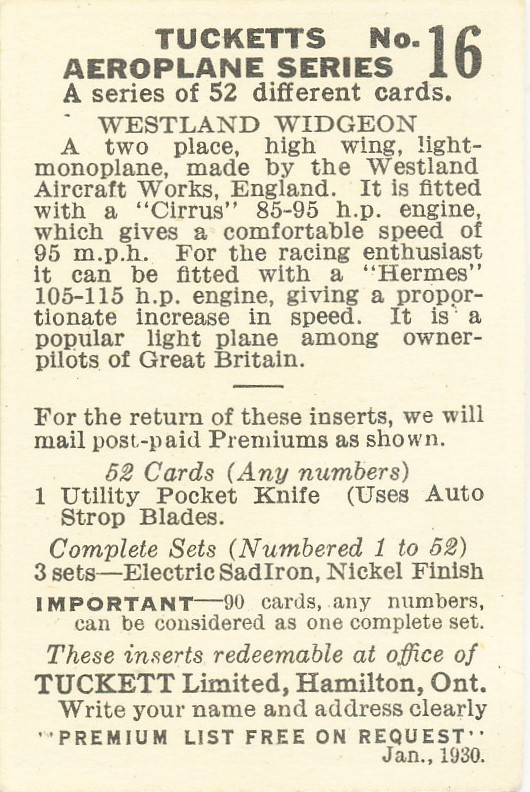 TUCKETTS No. 16
AEROPLANE SERIES
A series of 52 different cards.

WESTLAND WIDGEON
A two place, high wing, light-monoplane, made by the Westland Aircraft Works, England. It is fitted with a "Cirrus" 85-95 h.p. engine, which gives a comfortable speed of 95 m.p.h. For the racing enthusiast it can be fitted with a "Hermes" 105-115 h.p. engine, giving a proportionate increase in speed. It is a popular light plane among owner-pilots of Great Britain.

For the return of these inserts, we will mail post-paid Premiums as shown.

52 Cards (Any numbers)
1 Utility Pocket Knife (Uses Auto Strop Blades.

Complete Sets (Numbered 1 to 52)
3 sets—Electric SadIron, Nickel Finish

IMPORTANT—90 cards, any numbers, can be considered as one complete set.

These inserts redeemable at office of
TUCKETT Limited, Hamilton, Ont.
Write your name and address clearly
"PREMIUM LIST FREE ON REQUEST"
Jan., 1930.